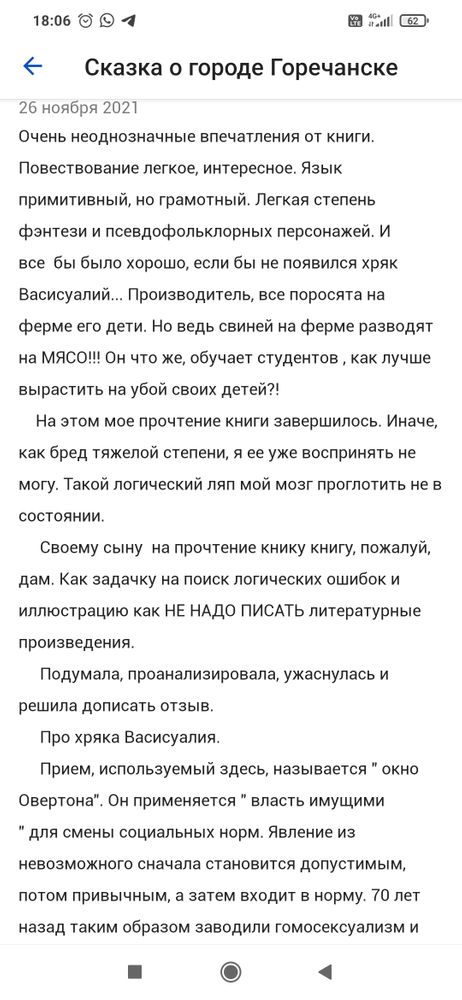 18:06

62

Сказка о городе Горечанске

26 ноября 2021

Очень неоднозначные впечатления от книги. Повествование легкое, интересное. Язык примитивный, но грамотный. Легкая степень фэнтези и псевдофольклорных персонажей. И все бы было хорошо, если бы не появился хряк Васисуалий... Производитель, все поросята на ферме его дети. Но ведь свиней на ферме разводят на МЯСО!!! Он что же, обучает студентов , как лучше вырастить на убой своих детей?!

На этом мое прочтение книги завершилось. Иначе, как бред тяжелой степени, я ее уже воспринять не могу. Такой логический ляп мой мозг проглотить не в состоянии.

Своему сыну на прочтение книку книгу, пожалуй, дам. Как задачку на поиск логических ошибок и иллюстрацию как НЕ НАДО ПИСАТЬ литературные произведения.

Подумала, проанализировала, ужаснулась и решила дописать отзыв.

Про хряка Васисуалия.

Прием, используемый здесь, называется " окно Овертона". Он применяется " власть имущими " для смены социальных норм. Явление из невозможного сначала становится допустимым, потом привычным, а затем входит в норму. 70 лет назад таким образом заводили гомосексуализм и